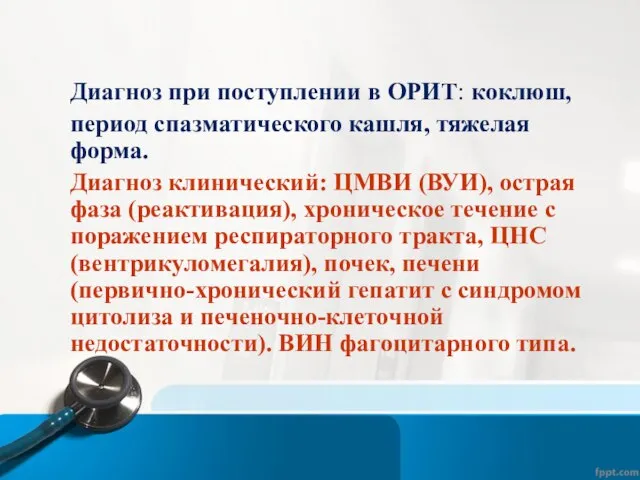 Диагноз при поступлении в ОРИТ: коклюш, период спазматического кашля, тяжелая форма.

Диагноз клинический: ЦМВИ (ВУИ), острая фаза (реактивация), хроническое течение с поражением респираторного тракта, ЦНС (вентрикуломегалия), почек, печени (первично-хронический гепатит с синдромом цитолиза и печеночно-клеточной недостаточности). ВИН фагоцитарного типа.

fppt.com